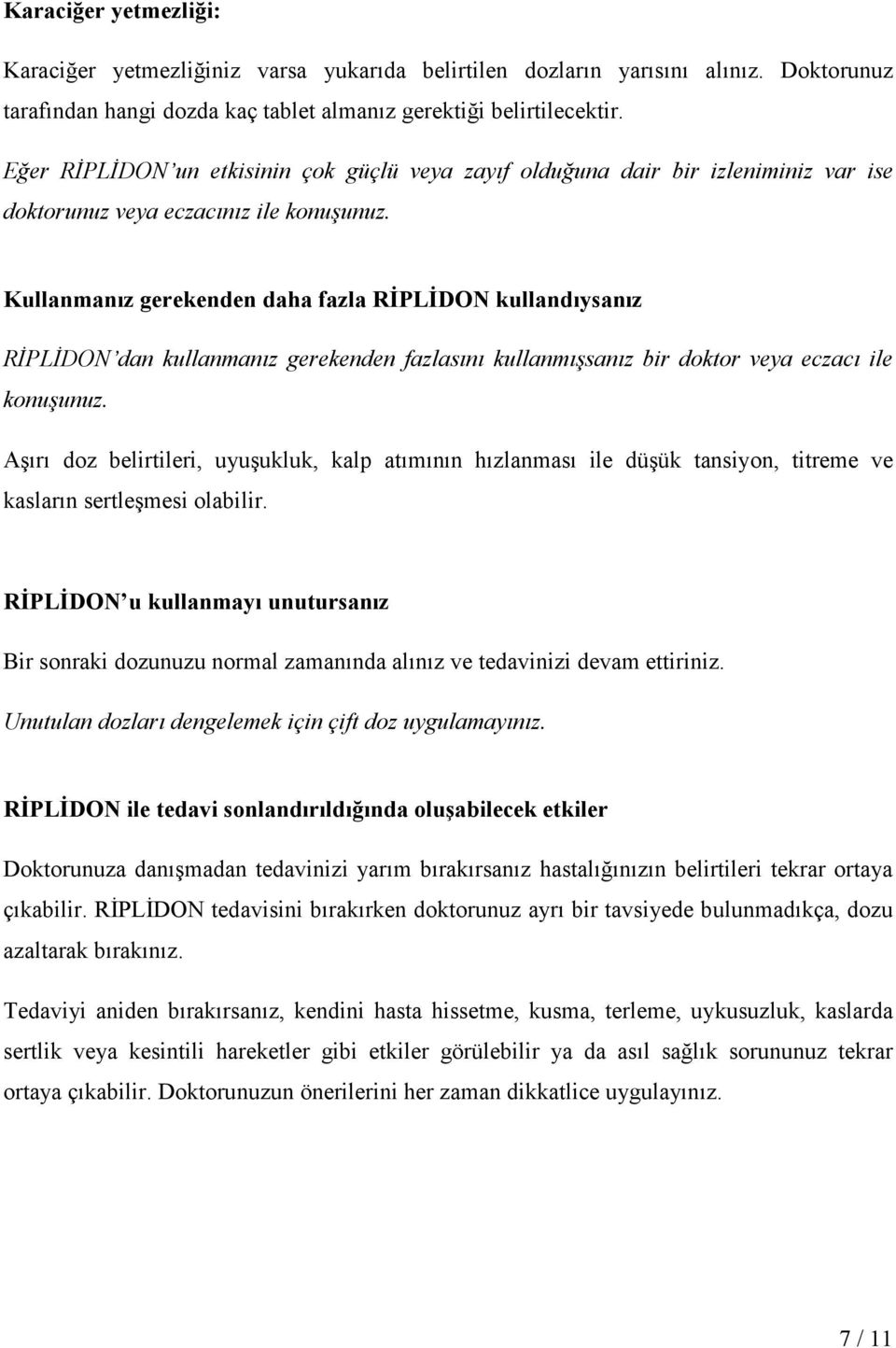 Karaciğer yetmezliği:

Karaciğer yetmezliğiniz varsa yukarıda belirtilen dozların yarısını alınız. Doktorunuz tarafından hangi dozda kaç tablet almanız gerektiği belirtilecektir.

Eğer RİPLİDON'un etkisinin çok güçlü veya zayıf olduğuna dair bir izleniminiz var ise doktorunuz veya eczacınız ile konuşunuz.

Kullanmanız gerekenden daha fazla RİPLİDON kullandıysanız

RİPLİDON'dan kullanmanız gerekenden fazlasını kullanmışsanız bir doktor veya eczacı ile konuşunuz.

Aşırı doz belirtileri, uyuşukluk, kalp atımının hızlanması ile düşük tansiyon, titreme ve kasların sertleşmesi olabilir.

RİPLİDON'u kullanmayı unutursanız

Bir sonraki dozunuzu normal zamanında alınız ve tedavinizi devam ettiriniz.

Unutulan dozları dengelemek için çift doz uygulamayınız.

RİPLİDON ile tedavi sonlandırıldığında oluşabilecek etkiler

Doktorunuza danışmadan tedavinizi yarım bırakırsanız hastalığınızın belirtileri tekrar ortaya çıkabilir. RİPLİDON tedavisini bırakırken doktorunuz ayrı bir tavsiyede bulunmadıkça, dozu azaltarak bırakınız.

Tedaviyi aniden bırakırsanız, kendini hasta hissetme, kusma, terleme, uykusuzluk, kaslarda sertlik veya kesintili hareketler gibi etkiler görülebilir ya da asıl sağlık sorununuz tekrar ortaya çıkabilir. Doktorunuzun önerilerini her zaman dikkatlice uygulayınız.

7 / 11